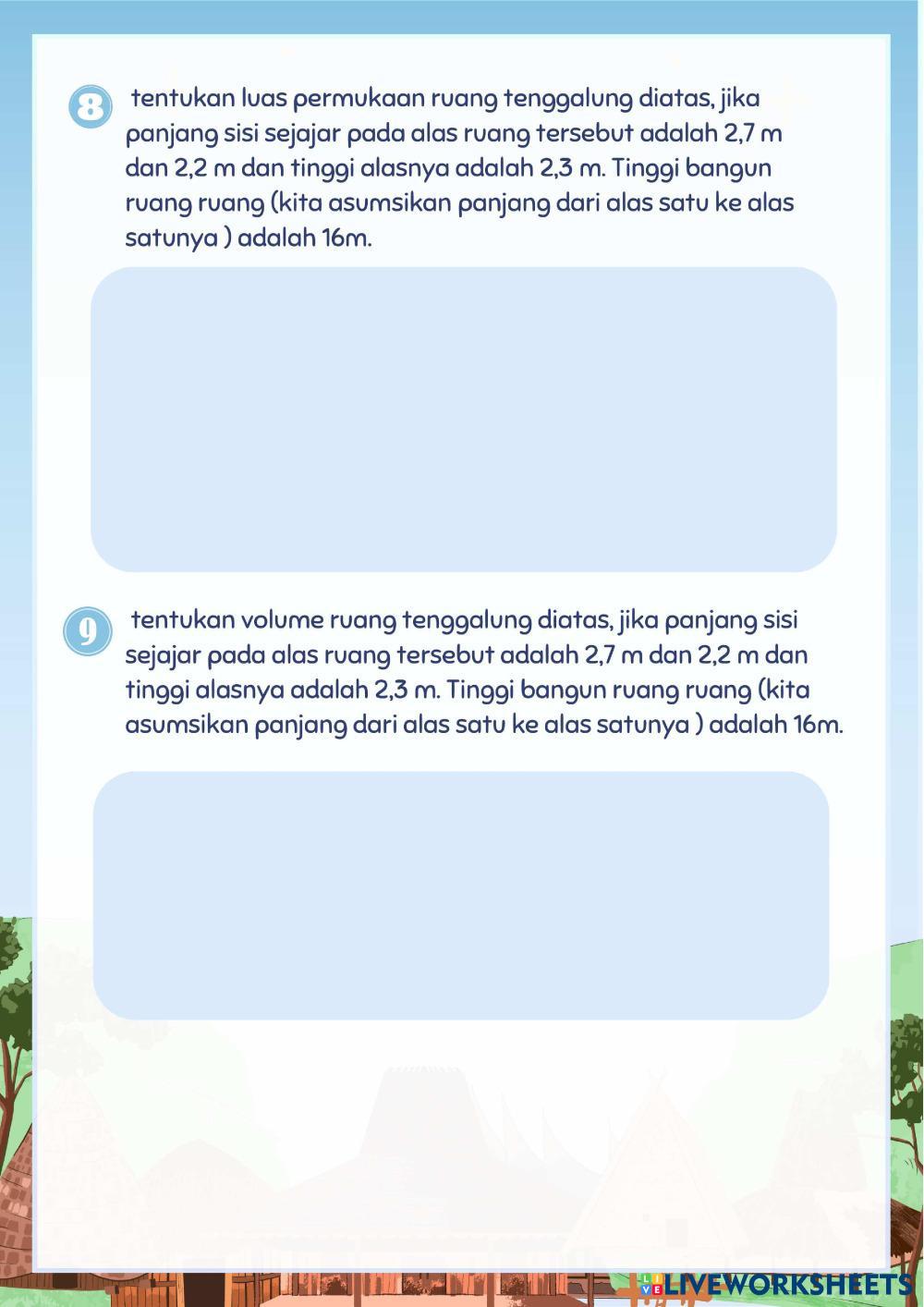 8 tentukan luas permukaan ruang tenggalung diatas, jika panjang sisi sejajar pada alas ruang tersebut adalah 2,7 m dan 2,2 m dan tinggi alasnya adalah 2,3 m. Tinggi bangun ruang ruang (kita asumsikan panjang dari alas satu ke alas satunya ) adalah 16m.

9 tentukan volume ruang tenggalung diatas, jika panjang sisi sejajar pada alas ruang tersebut adalah 2,7 m dan 2,2 m dan tinggi alasnya adalah 2,3 m. Tinggi bangun ruang ruang (kita asumsikan panjang dari alas satu ke alas satunya ) adalah 16m.

LIVEWORKSHEETS